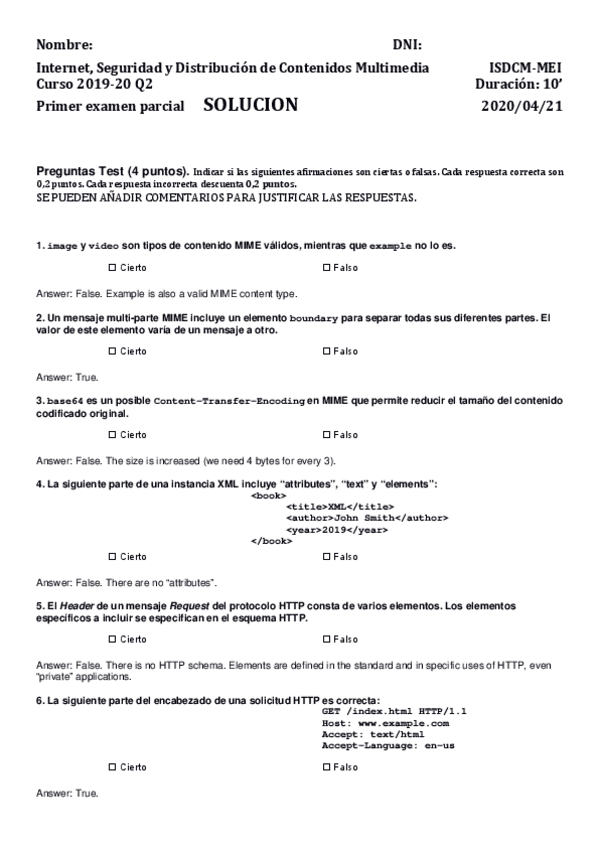 Nombre: DNI:

Internet, Seguridad y Distribución de Contenidos Multimedia ISDCM-MEI
Curso 2019-20 Q2 Duración: 10'
Primer examen parcial SOLUCION 2020/04/21

Preguntas Test (4 puntos). Indicar si las siguientes afirmaciones son ciertas o falsas. Cada respuesta correcta son 0,2 puntos. Cada respuesta incorrecta descuenta 0,2 puntos.
SE PUEDEN AÑADIR COMENTARIOS PARA JUSTIFICAR LAS RESPUESTAS.

1. image y video son tipos de contenido MIME válidos, mientras que example no lo es.

☐ Cierto ☐ Falso

Answer: False. Example is also a valid MIME content type.

2. Un mensaje multi-parte MIME incluye un elemento boundary para separar todas sus diferentes partes. El valor de este elemento varía de un mensaje a otro.

☐ Cierto ☐ Falso

Answer: True.

3. base64 es un posible Content-Transfer-Encoding en MIME que permite reducir el tamaño del contenido codificado original.

☐ Cierto ☐ Falso

Answer: False. The size is increased (we need 4 bytes for every 3).

4. La siguiente parte de una instancia XML incluye "attributes", "text" y "elements":
<book>
<title>XML</title>
<author>John Smith</author>
<year>2019</year>
</book>

☐ Cierto ☐ Falso

Answer: False. There are no "attributes".

5. El Header de un mensaje Request del protocolo HTTP consta de varios elementos. Los elementos específicos a incluir se especifican en el esquema HTTP.

☐ Cierto ☐ Falso

Answer: False. There is no HTTP schema. Elements are defined in the standard and in specific uses of HTTP, even "private" applications.

6. La siguiente parte del encabezado de una solicitud HTTP es correcta:
GET /index.html HTTP/1.1
Host: www.example.com
Accept: text/html
Accept-Language: en-us

☐ Cierto ☐ Falso

Answer: True.